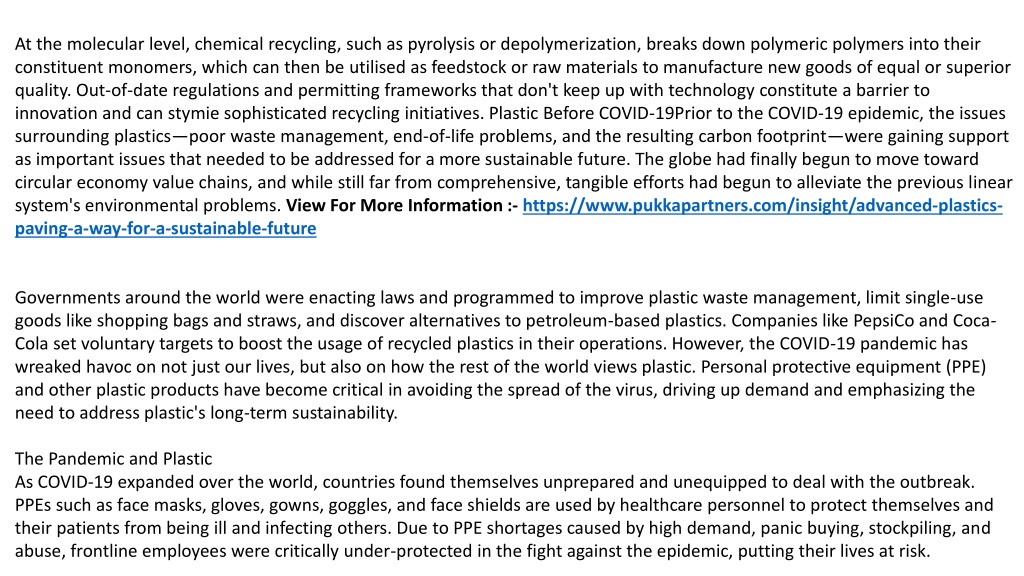 At the molecular level, chemical recycling, such as pyrolysis or depolymerization, breaks down polymeric polymers into their constituent monomers, which can then be utilised as feedstock or raw materials to manufacture new goods of equal or superior quality. Out-of-date regulations and permitting frameworks that don't keep up with technology constitute a barrier to innovation and can stymie sophisticated recycling initiatives. Plastic Before COVID-19Prior to the COVID-19 epidemic, the issues surrounding plastics—poor waste management, end-of-life problems, and the resulting carbon footprint—were gaining support as important issues that needed to be addressed for a more sustainable future. The globe had finally begun to move toward circular economy value chains, and while still far from comprehensive, tangible efforts had begun to alleviate the previous linear system's environmental problems. View For More Information :- https://www.pukkapartners.com/insight/advanced-plastics-paving-a-way-for-a-sustainable-future

Governments around the world were enacting laws and programmed to improve plastic waste management, limit single-use goods like shopping bags and straws, and discover alternatives to petroleum-based plastics. Companies like PepsiCo and Coca-Cola set voluntary targets to boost the usage of recycled plastics in their operations. However, the COVID-19 pandemic has wreaked havoc on not just our lives, but also on how the rest of the world views plastic. Personal protective equipment (PPE) and other plastic products have become critical in avoiding the spread of the virus, driving up demand and emphasizing the need to address plastic's long-term sustainability.

The Pandemic and Plastic
As COVID-19 expanded over the world, countries found themselves unprepared and unequipped to deal with the outbreak. PPEs such as face masks, gloves, gowns, goggles, and face shields are used by healthcare personnel to protect themselves and their patients from being ill and infecting others. Due to PPE shortages caused by high demand, panic buying, stockpiling, and abuse, frontline employees were critically under-protected in the fight against the epidemic, putting their lives at risk.